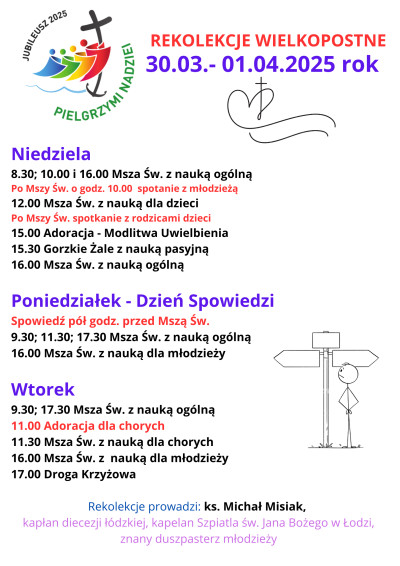 JUBILEUSZ 2025
PIELGRZYMI NADZIEI

REKOLEKCJE WIELKOPOSTNE
30.03.- 01.04.2025 rok

Niedziela
8.30; 10.00 i 16.00 Msza Św. z nauką ogólną
Po Mszy Św. o godz. 10.00 spotanie z młodzieżą
12.00 Msza Św. z nauką dla dzieci
Po Mszy Św. spotkanie z rodzicami dzieci
15.00 Adoracja - Modlitwa Uwielbienia
15.30 Gorzkie Żale z nauką pasyjną
16.00 Msza Św. z nauką ogólną

Poniedziałek - Dzień Spowiedzi
Spowiedź pół godz. przed Mszą Św.
9.30; 11.30; 17.30 Msza Św. z nauką ogólną
16.00 Msza Św. z nauką dla młodzieży

Wtorek
9.30; 17.30 Msza Św. z nauką ogólną
11.00 Adoracja dla chorych
11.30 Msza Św. z nauką dla chorych
16.00 Msza Św. z nauką dla młodzieży
17.00 Droga Krzyżowa

Rekolekcje prowadzi: ks. Michał Misiak,
kapłan diecezji łódzkiej, kapelan Szpiatla św. Jana Bożego w Łodzi,
znany duszpasterz młodzieży